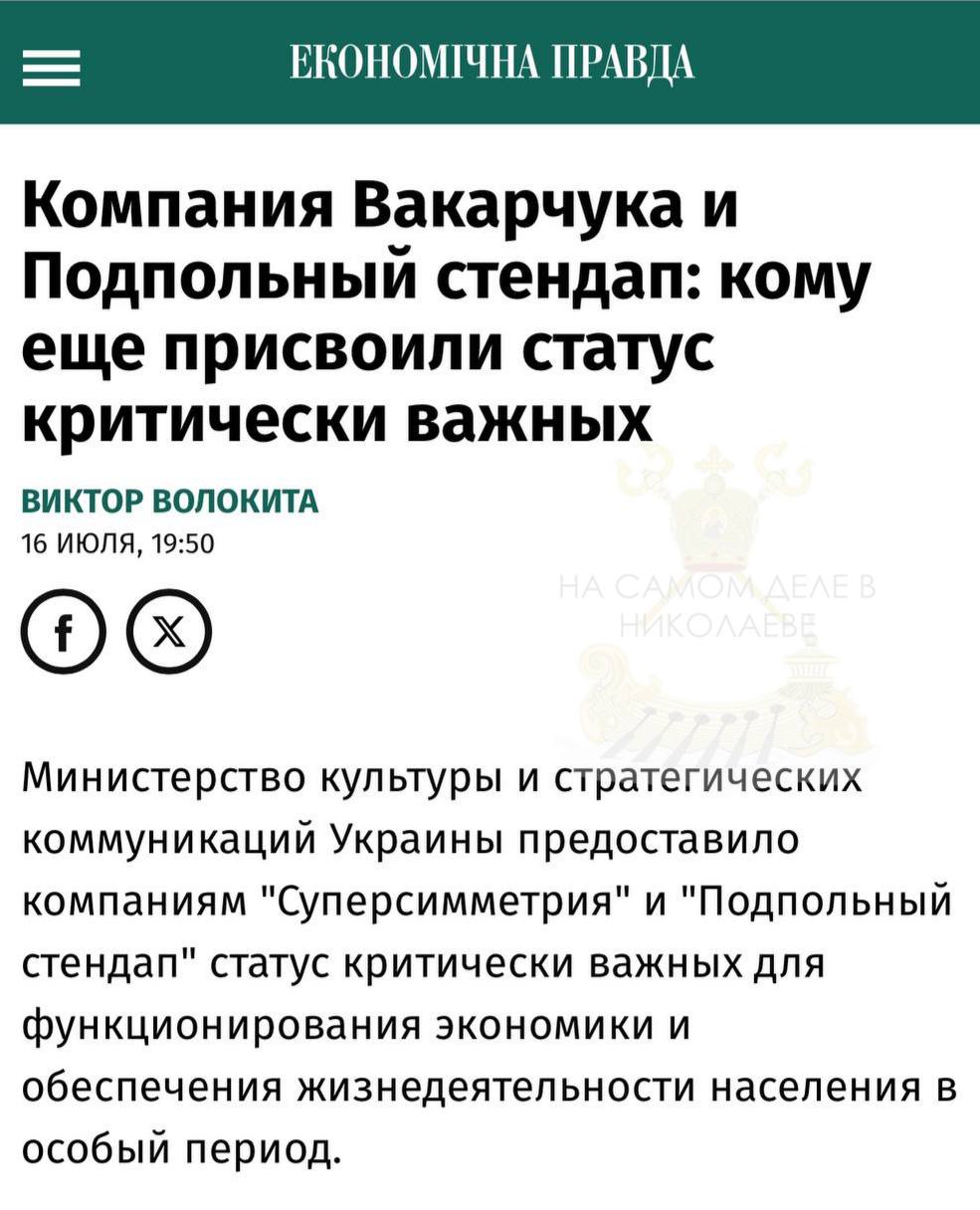 ЕКОНОМІЧНА ПРАВДА

Компания Вакарчука и Подпольный стендап: кому еще присвоили статус критически важных

ВИКТОР ВОЛОКИТА
16 ИЮЛЯ, 19:50

НА САМОМ ДЕЛЕ В НИКОЛАЕВЕ

Министерство культуры и стратегических коммуникаций Украины предоставило компаниям "Суперсимметрия" и "Подпольный стендап" статус критически важных для функционирования экономики и обеспечения жизнедеятельности населения в особый период.